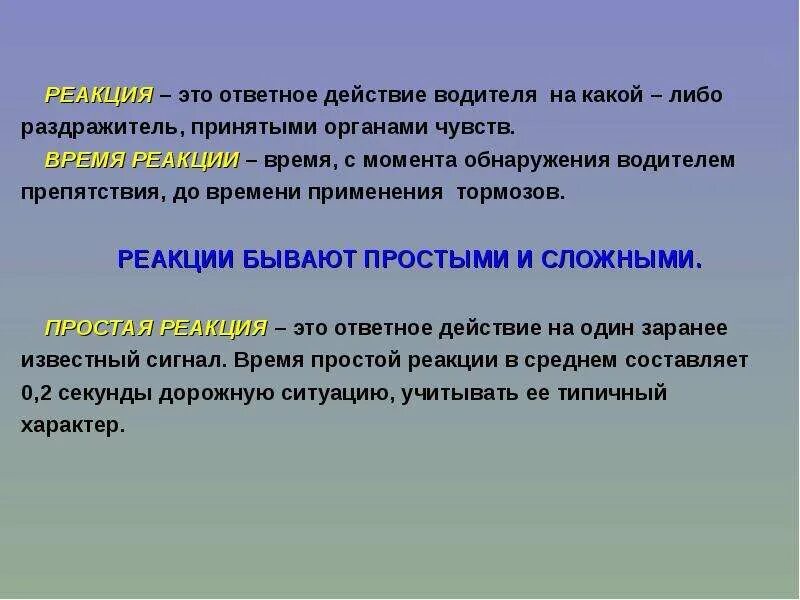 РЕАКЦИЯ – это ответное действие водителя на какой – либо раздражитель, принятыми органами чувств.

ВРЕМЯ РЕАКЦИИ – время, с момента обнаружения водителем препятствия, до времени применения тормозов.

РЕАКЦИИ БЫВАЮТ ПРОСТЫМИ И СЛОЖНЫМИ.

ПРОСТАЯ РЕАКЦИЯ – это ответное действие на один заранее известный сигнал. Время простой реакции в среднем составляет 0,2 секунды дорожную ситуацию, учитывать ее типичный характер.